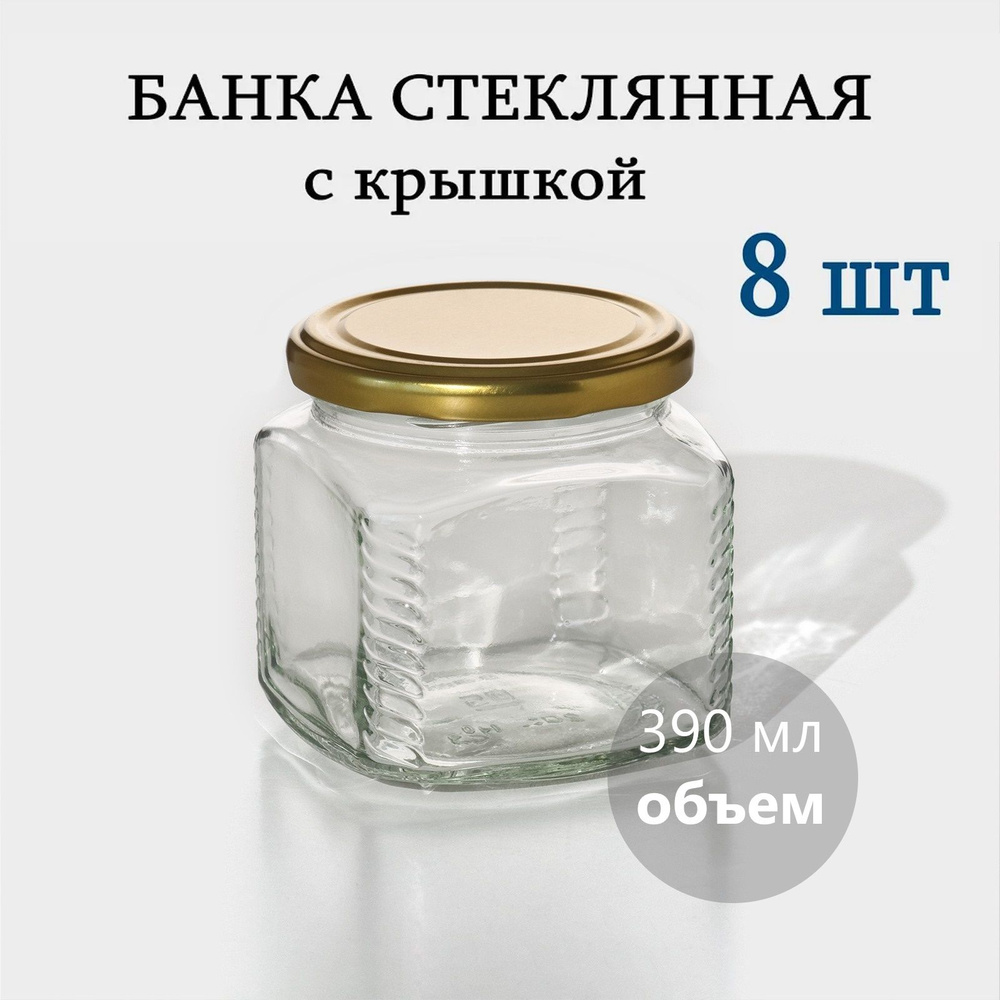 БАНКА СТЕКЛЯННАЯ
с крышкой
8 шт

390 мл
объем